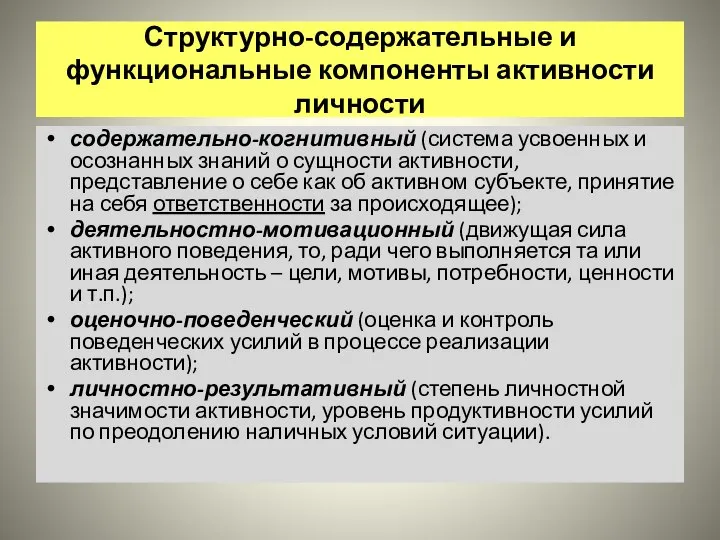 Структурно-содержательные и функциональные компоненты активности личности

• содержательно-когнитивный (система усвоенных и осознанных знаний о сущности активности, представление о себе как об активном субъекте, принятие на себя ответственности за происходящее);
• деятельностно-мотивационный (движущая сила активного поведения, то, ради чего выполняется та или иная деятельность – цели, мотивы, потребности, ценности и т.п.);
• оценочно-поведенческий (оценка и контроль поведенческих усилий в процессе реализации активности);
• личностно-результативный (степень личностной значимости активности, уровень продуктивности усилий по преодолению наличных условий ситуации).